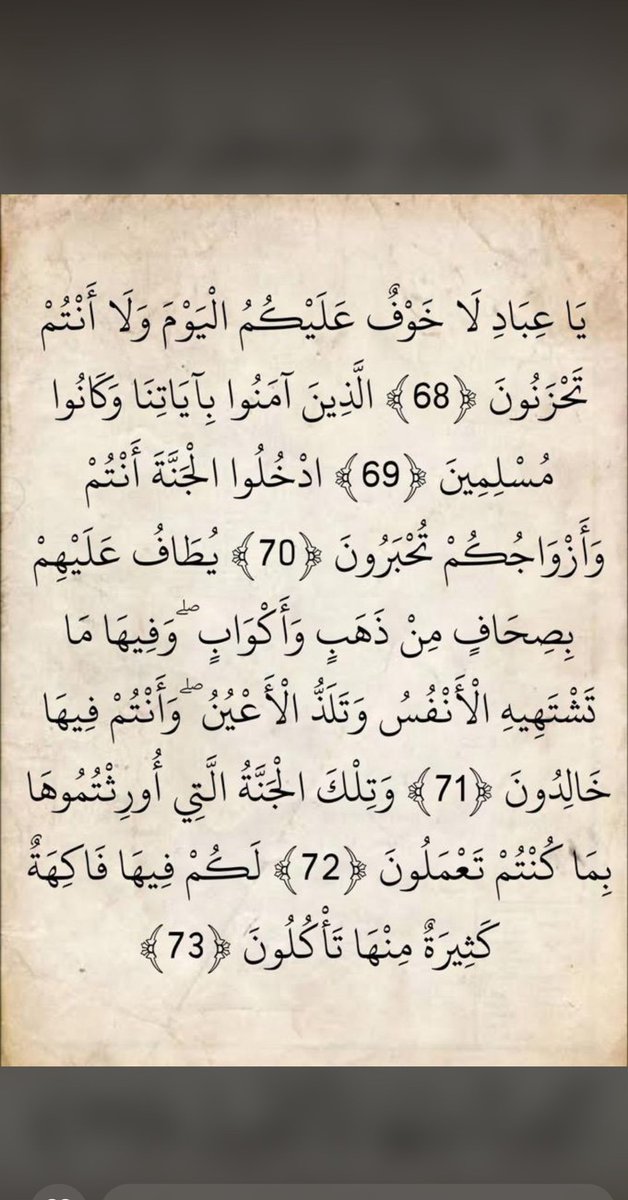 يَا عِبَادِ لَا خَوْفٌ عَلَيْكُمُ الْيَوْمَ وَلَا أَنْتُمْ تَحْزَنُونَ ﴿68﴾ الَّذِينَ آمَنُوا بِآيَاتِنَا وَكَانُوا مُسْلِمِينَ ﴿69﴾ ادْخُلُوا الْجَنَّةَ أَنْتُمْ وَأَزْوَاجُكُمْ تُحْبَرُونَ ﴿70﴾ يُطَافُ عَلَيْهِمْ بِصِحَافٍ مِنْ ذَهَبٍ وَأَكْوَابٍ ۖ وَفِيهَا مَا تَشْتَهِيهِ الْأَنْفُسُ وَتَلَذُّ الْأَعْيُنُ ۖ وَأَنْتُمْ فِيهَا خَالِدُونَ ﴿71﴾ وَتِلْكَ الْجَنَّةُ الَّتِي أُورِثْتُمُوهَا بِمَا كُنْتُمْ تَعْمَلُونَ ﴿72﴾ لَكُمْ فِيهَا فَاكِهَةٌ كَثِيرَةٌ مِنْهَا تَأْكُلُونَ ﴿73﴾